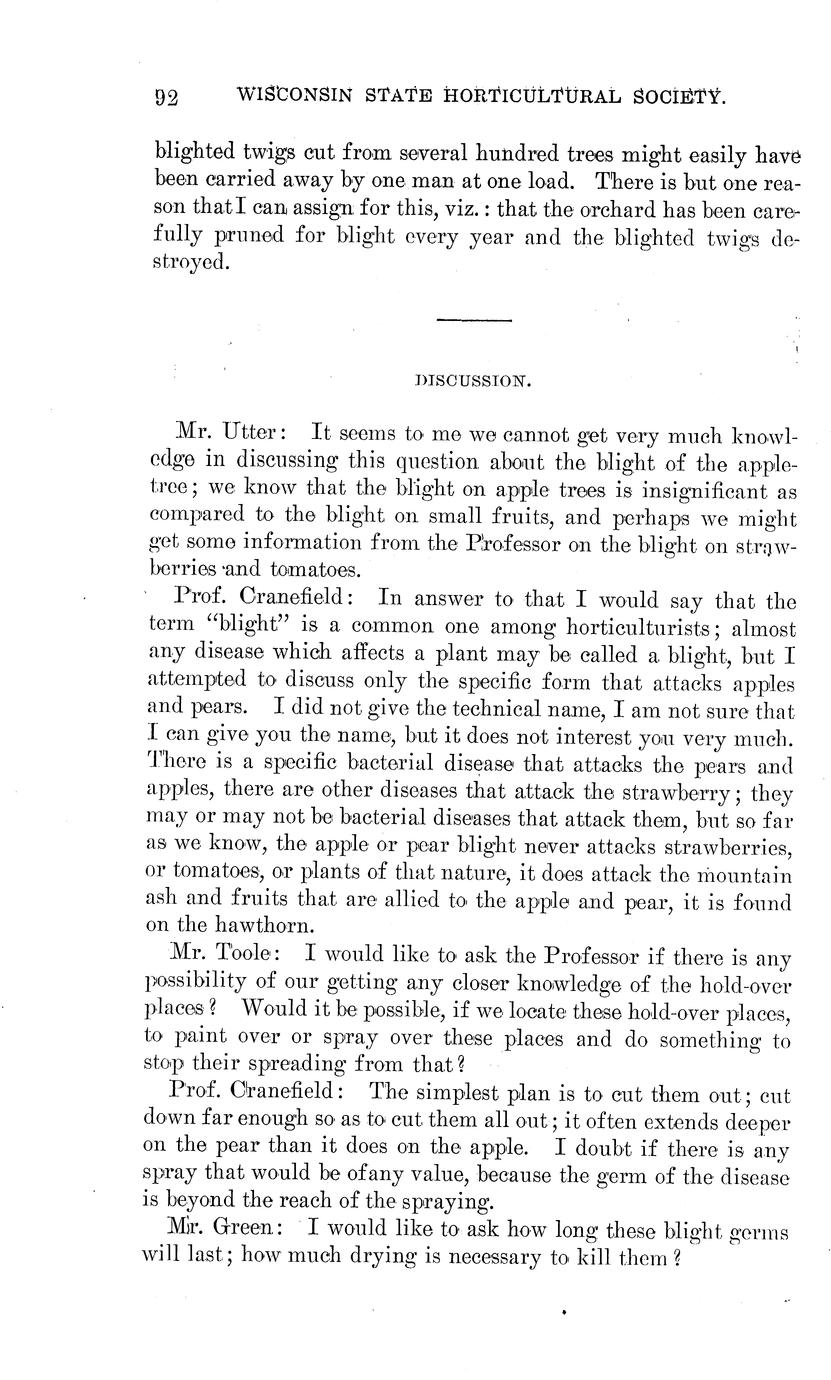 92 WISCONSIN STATE HORTICULTURAL SOCIETY.

blighted twigs cut from several hundred trees might easily have been carried away by one man at one load. There is but one reason that I can assign for this, viz.: that the orchard has been carefully pruned for blight every year and the blighted twigs destroyed.

DISCUSSION.

Mr. Utter: It seems to me we cannot get very much knowledge in discussing this question about the blight of the apple-tree; we know that the blight on apple trees is insignificant as compared to the blight on small fruits, and perhaps we might get some information from the Professor on the blight on strawberries and tomatoes.

Prof. Cranefield: In answer to that I would say that the term "blight" is a common one among horticulturists; almost any disease which affects a plant may be called a blight, but I attempted to discuss only the specific form that attacks apples and pears. I did not give the technical name, I am not sure that I can give you the name, but it does not interest you very much. There is a specific bacterial disease that attacks the pears and apples, there are other diseases that attack the strawberry; they may or may not be bacterial diseases that attack them, but so far as we know, the apple or pear blight never attacks strawberries, or tomatoes, or plants of that nature, it does attack the mountain ash and fruits that are allied to the apple and pear, it is found on the hawthorn.

Mr. Toole: I would like to ask the Professor if there is any possibility of our getting any closer knowledge of the hold-over places? Would it be possible, if we locate these hold-over places, to paint over or spray over these places and do something to stop their spreading from that?

Prof. Cranefield: The simplest plan is to cut them out; cut down far enough so as to cut them all out; it often extends deeper on the pear than it does on the apple. I doubt if there is any spray that would be ofany value, because the germ of the disease is beyond the reach of the spraying.

Mr. Green: I would like to ask how long these blight germs will last; how much drying is necessary to kill them?